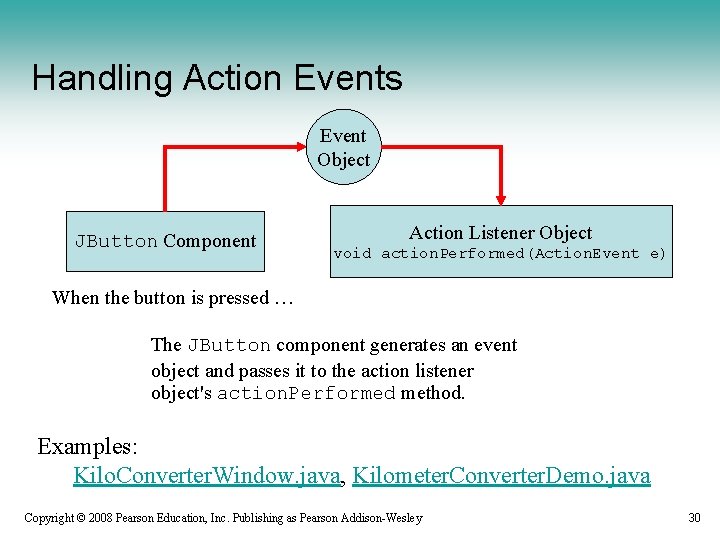 Handling Action Events

Event Object

JButton Component

Action Listener Object
void actionPerformed(ActionEvent e)

When the button is pressed …

The JButton component generates an event object and passes it to the action listener object's actionPerformed method.

Examples:
KiloConverterWindow.java, KilometerConverterDemo.java

Copyright © 2008 Pearson Education, Inc. Publishing as Pearson Addison-Wesley

30